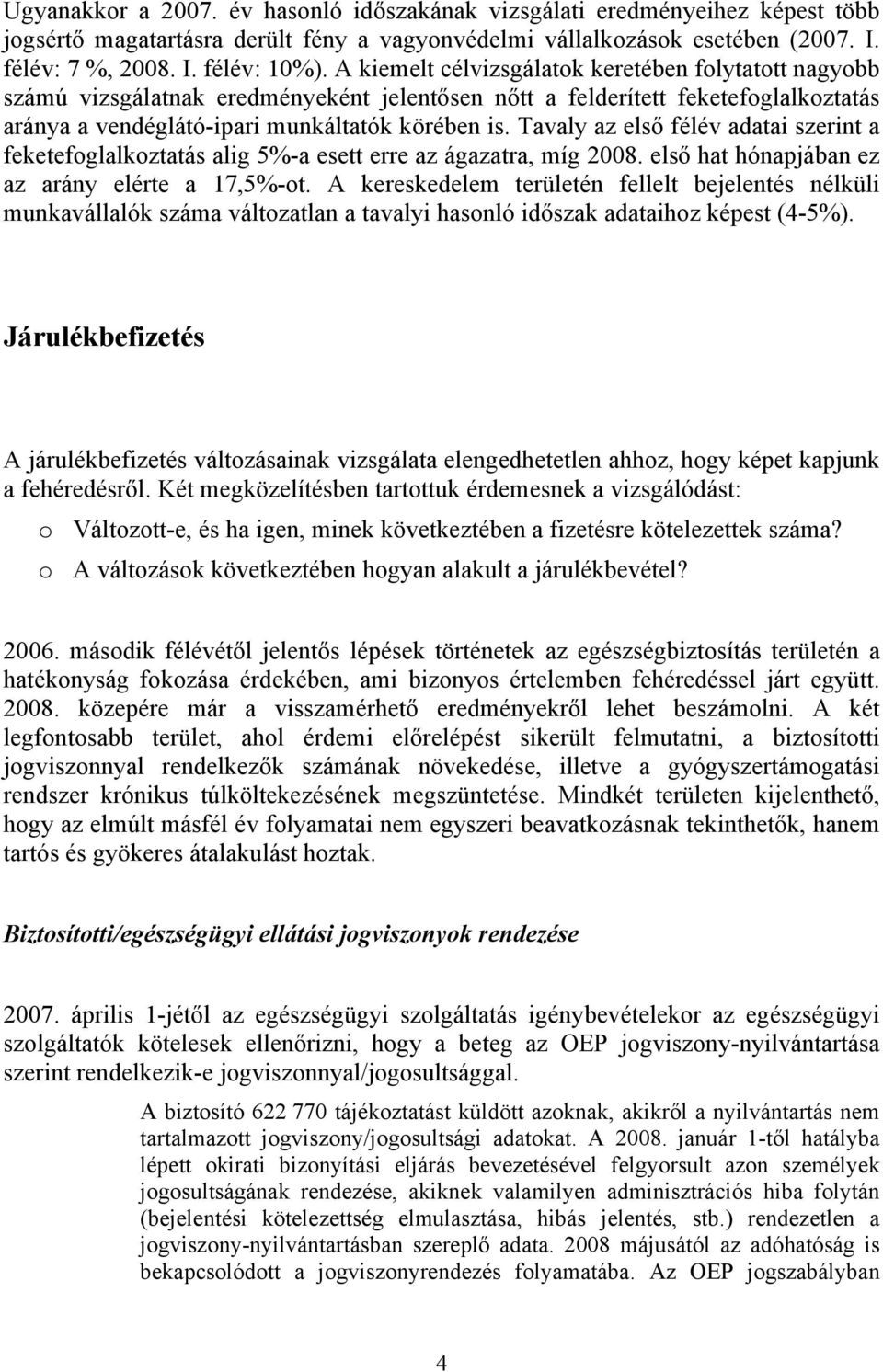 Ugyanakkor a 2007. év hasonló időszakának vizsgálati eredményeihez képest több jogsértő magatartásra derült fény a vagyonvédelmi vállalkozások esetében (2007. I. félév: 7 %, 2008. I. félév: 10%). A kiemelt célvizsgálatok keretében folytatott nagyobb számú vizsgálatnak eredményeként jelentősen nőtt a felderített feketefoglalkoztatás aránya a vendéglátó-ipari munkáltatók körében is. Tavaly az első félév adatai szerint a feketefoglalkoztatás alig 5%-a esett erre az ágazatra, míg 2008. első hat hónapjában ez az arány elérte a 17,5%-ot. A kereskedelem területén fellelt bejelentés nélküli munkavállalók száma változatlan a tavalyi hasonló időszak adataihoz képest (4-5%).

Járulékbefizetés

A járulékbefizetés változásainak vizsgálata elengedhetetlen ahhoz, hogy képet kapjunk a fehéredésről. Két megközelítésben tartottuk érdemesnek a vizsgálódást:

o Változott-e, és ha igen, minek következtében a fizetésre kötelezettek száma?

o A változások következtében hogyan alakult a járulékbevétel?

2006. második félévétől jelentős lépések történetek az egészségbiztosítás területén a hatékonyság fokozása érdekében, ami bizonyos értelemben fehéredéssel járt együtt. 2008. közepére már a visszamérhető eredményekről lehet beszámolni. A két legfontosabb terület, ahol érdemi előrelépést sikerült felmutatni, a biztosítotti jogviszonnyal rendelkezők számának növekedése, illetve a gyógyszertámogatási rendszer krónikus túlköltekezésének megszüntetése. Mindkét területen kijelenthető, hogy az elmúlt másfél év folyamatai nem egyszeri beavatkozásnak tekinthetők, hanem tartós és gyökeres átalakulást hoztak.

Biztosítotti/egészségügyi ellátási jogviszonyok rendezése

2007. április 1-jétől az egészségügyi szolgáltatás igénybevételekor az egészségügyi szolgáltatók kötelesek ellenőrizni, hogy a beteg az OEP jogviszony-nyilvántartása szerint rendelkezik-e jogviszonnyal/jogosultsággal.

A biztosító 622 770 tájékoztatást küldött azoknak, akikről a nyilvántartás nem tartalmazott jogviszony/jogosultsági adatokat. A 2008. január 1-től hatályba lépett okirati bizonyítási eljárás bevezetésével felgyorsult azon személyek jogosultságának rendezése, akiknek valamilyen adminisztrációs hiba folytán (bejelentési kötelezettség elmulasztása, hibás jelentés, stb.) rendezetlen a jogviszony-nyilvántartásban szereplő adata. 2008 májusától az adóhatóság is bekapcsolódott a jogviszonyrendezés folyamatába. Az OEP jogszabályban

4